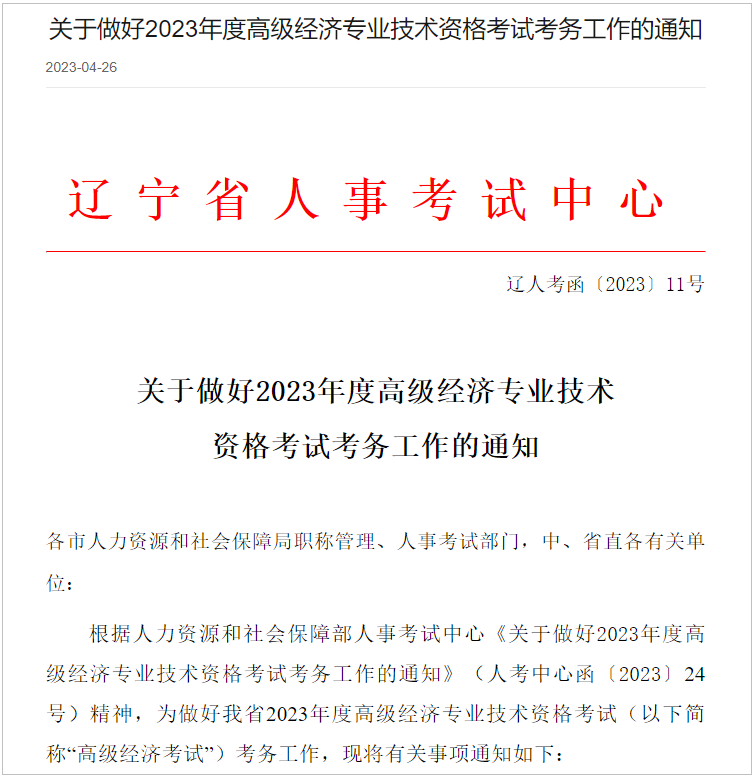 关于做好2023年度高级经济专业技术资格考试考务工作的通知

2023-04-26

辽宁省人事考试中心

辽人考函〔2023〕11号

关于做好2023年度高级经济专业技术资格考试考务工作的通知

各市人力资源和社会保障局职称管理、人事考试部门，中、省直各有关单位：

根据人力资源和社会保障部人事考试中心《关于做好2023年度高级经济专业技术资格考试考务工作的通知》（人考中心函〔2023〕24号）精神，为做好我省2023年度高级经济专业技术资格考试（以下简称“高级经济考试”）考务工作，现将有关事项通知如下：